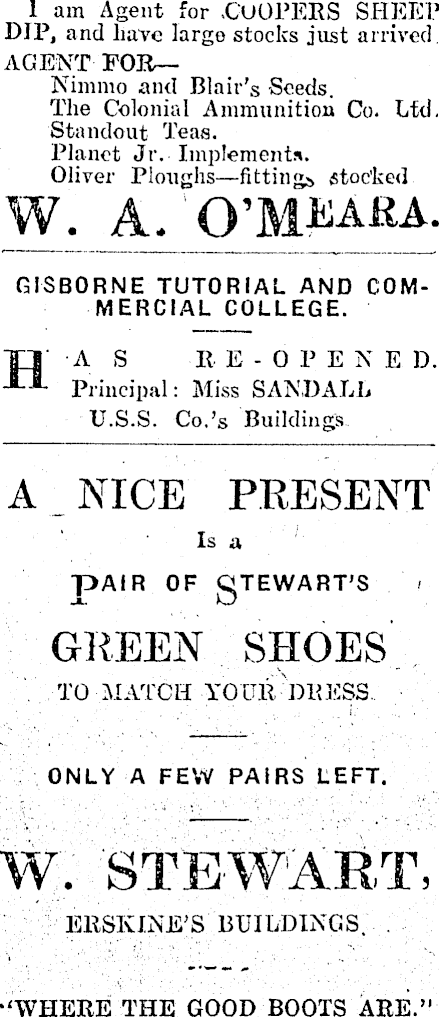 I am Agent for COOPERS SHEEP DIP, and have large stocks just arrived.

AGENT FOR—
Nimmo and Blair's Seeds.
The Colonial Ammunition Co. Ltd.
Standout Teas.
Planet Jr. Implements.
Oliver Ploughs—fittings stocked

W. A. O'MEARA.

GISBORNE TUTORIAL AND COMMERCIAL COLLEGE.

HAS RE-OPENED.
Principal: Miss SANDALL
U.S.S. Co.'s Buildings

A NICE PRESENT
Is a
PAIR OF STEWART'S
GREEN SHOES
TO MATCH YOUR DRESS.

ONLY A FEW PAIRS LEFT.

W. STEWART,
ERSKINE'S BUILDINGS.

"WHERE THE GOOD BOOTS ARE."